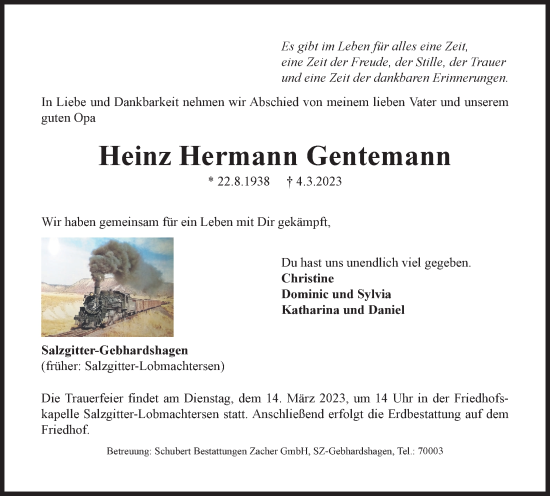 Es gibt im Leben für alles eine Zeit,
eine Zeit der Freude, der Stille, der Trauer
und eine Zeit der dankbaren Erinnerungen.

In Liebe und Dankbarkeit nehmen wir Abschied von meinem lieben Vater und unserem guten Opa

Heinz Hermann Gentemann

* 22.8.1938 † 4.3.2023

Wir haben gemeinsam für ein Leben mit Dir gekämpft,

Du hast uns unendlich viel gegeben.
Christine
Dominic und Sylvia
Katharina und Daniel

Salzgitter-Gebhardshagen
(früher: Salzgitter-Lobmachtersen)

Die Trauerfeier findet am Dienstag, dem 14. März 2023, um 14 Uhr in der Friedhofskapelle Salzgitter-Lobmachtersen statt. Anschließend erfolgt die Erdbestattung auf dem Friedhof.

Betreuung: Schubert Bestattungen Zacher GmbH, SZ-Gebhardshagen, Tel.: 70003